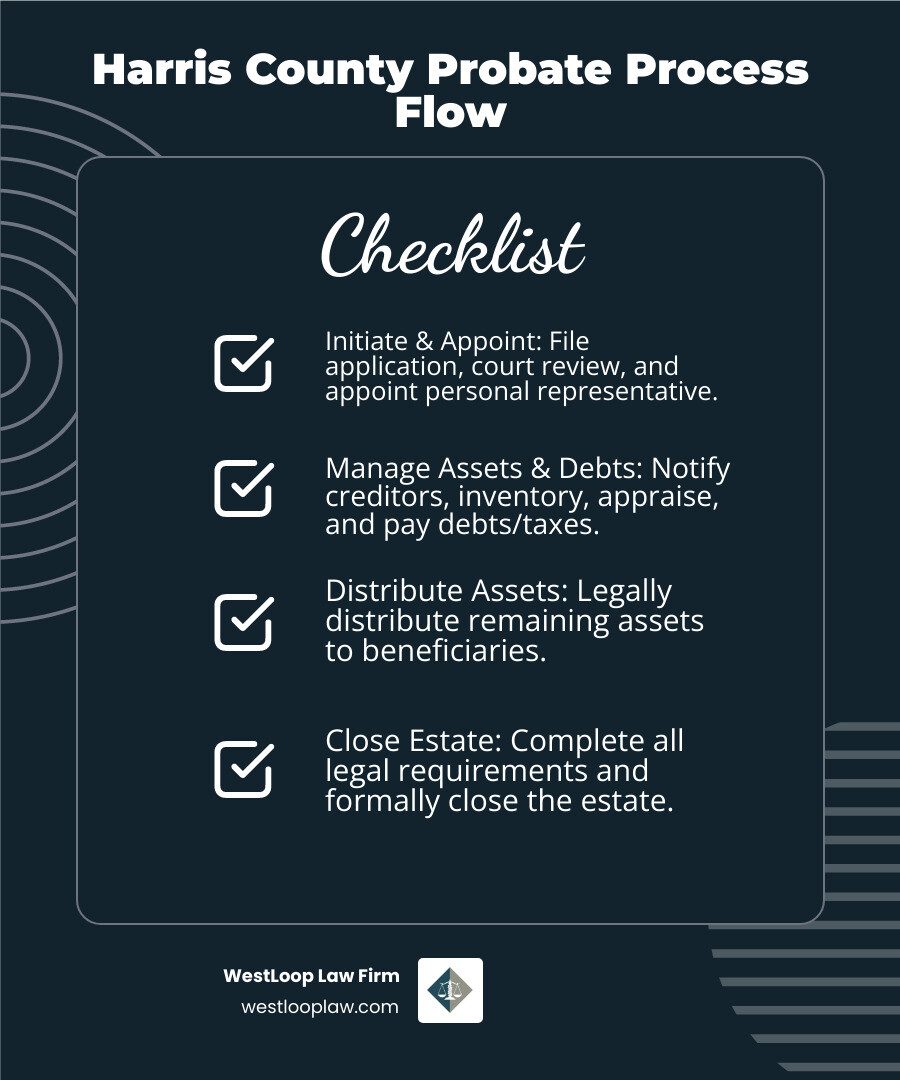 Harris County Probate Process Flow

Checklist

Initiate & Appoint: File application, court review, and appoint personal representative.

Manage Assets & Debts: Notify creditors, inventory, appraise, and pay debts/taxes.

Distribute Assets: Legally distribute remaining assets to beneficiaries.

Close Estate: Complete all legal requirements and formally close the estate.

WestLoop Law Firm
westlooplaw.com